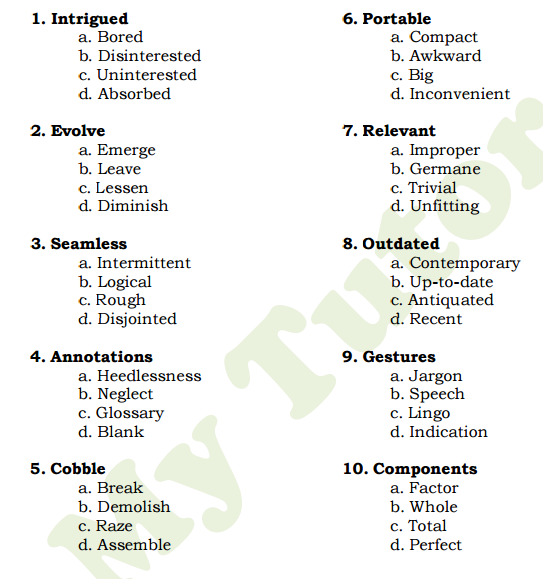 1. Intrigued
a. Bored
b. Disinterested
c. Uninterested
d. Absorbed

2. Evolve
a. Emerge
b. Leave
c. Lessen
d. Diminish

3. Seamless
a. Intermittent
b. Logical
c. Rough
d. Disjointed

4. Annotations
a. Heedlessness
b. Neglect
c. Glossary
d. Blank

5. Cobble
a. Break
b. Demolish
c. Raze
d. Assemble

6. Portable
a. Compact
b. Awkward
c. Big
d. Inconvenient

7. Relevant
a. Improper
b. Germane
c. Trivial
d. Unfitting

8. Outdated
a. Contemporary
b. Up-to-date
c. Antiquated
d. Recent

9. Gestures
a. Jargon
b. Speech
c. Lingo
d. Indication

10. Components
a. Factor
b. Whole
c. Total
d. Perfect

My Tutor